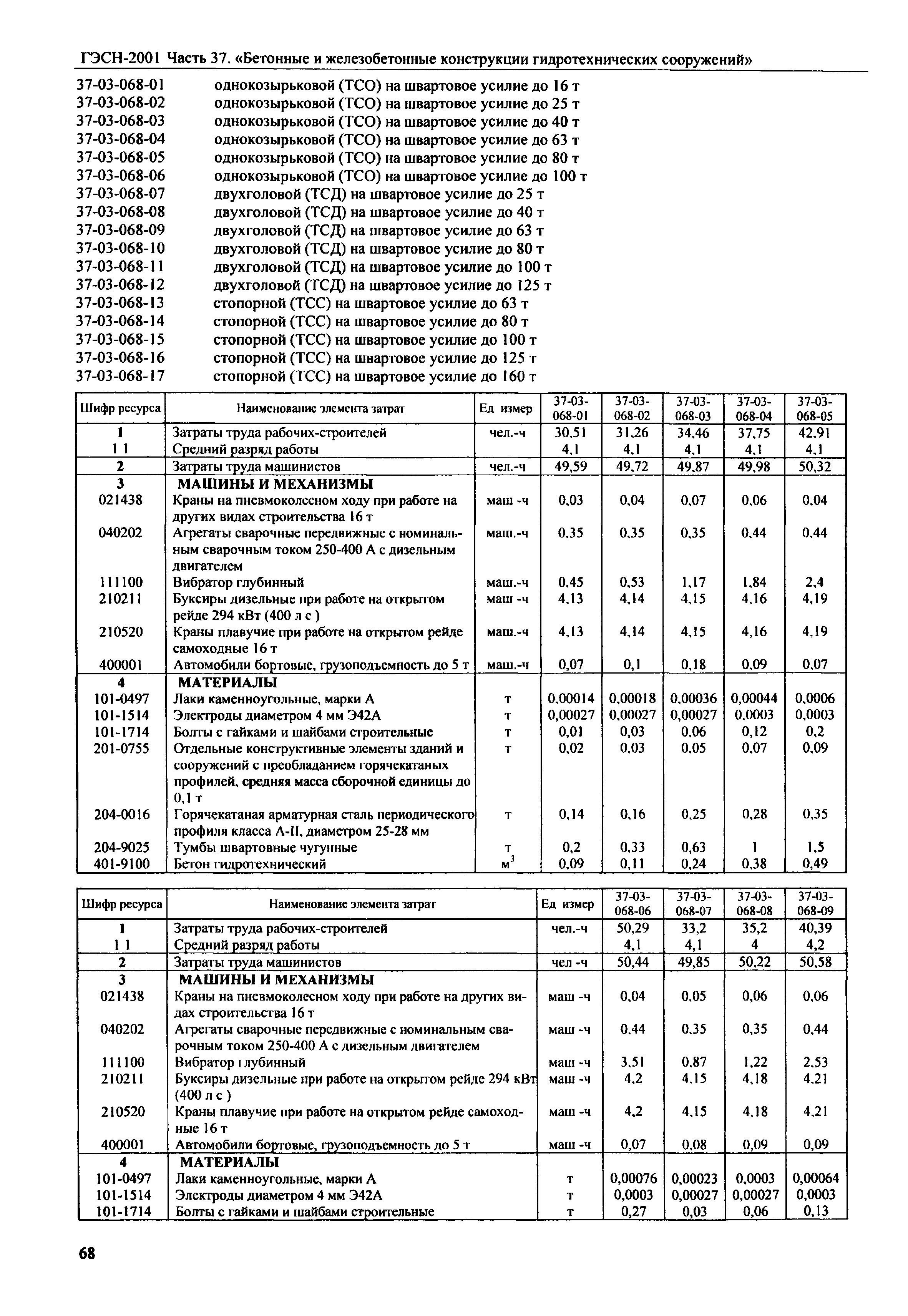 ГЭСН-2001 Часть 37. «Бетонные и железобетонные конструкции гидротехнических сооружений»

37-03-068-01 однокозырьковой (ТСО) на швартовое усилие до 16 т
37-03-068-02 однокозырьковой (ТСО) на швартовое усилие до 25 т
37-03-068-03 однокозырьковой (ТСО) на швартовое усилие до 40 т
37-03-068-04 однокозырьковой (ТСО) на швартовое усилие до 63 т
37-03-068-05 однокозырьковой (ТСО) на швартовое усилие до 80 т
37-03-068-06 однокозырьковой (ТСО) на швартовое усилие до 100 т
37-03-068-07 двухголовой (ТСД) на швартовое усилие до 25 т
37-03-068-08 двухголовой (ТСД) на швартовое усилие до 40 т
37-03-068-09 двухголовой (ТСД) на швартовое усилие до 63 т
37-03-068-10 двухголовой (ТСД) на швартовое усилие до 80 т
37-03-068-11 двухголовой (ТСД) на швартовое усилие до 100 т
37-03-068-12 двухголовой (ТСД) на швартовое усилие до 125 т
37-03-068-13 стопорной (ТСС) на швартовое усилие до 63 т
37-03-068-14 стопорной (ТСС) на швартовое усилие до 80 т
37-03-068-15 стопорной (ТСС) на швартовое усилие до 100 т
37-03-068-16 стопорной (ТСС) на швартовое усилие до 125 т
37-03-068-17 стопорной (ТСС) на швартовое усилие до 160 т

| Шифр ресурса | Наименование элемента затрат | Ед измер | 37-03-068-01 | 37-03-068-02 | 37-03-068-03 | 37-03-068-04 | 37-03-068-05 |
|---|---|---|---|---|---|---|---|
| 1 | Затраты труда рабочих-строителей | чел.-ч | 30,51 | 31,26 | 34,46 | 37,75 | 42,91 |
| 1 1 | Средний разряд работы | | 4,1 | 4,1 | 4,1 | 4,1 | 4,1 |
| 2 | Затраты труда машинистов | чел.-ч | 49,59 | 49,72 | 49,87 | 49,98 | 50,32 |
| 3 | МАШИНЫ И МЕХАНИЗМЫ | | | | | | |
| 021438 | Краны на пневмоколесном ходу при работе на других видах строительства 16 т | маш -ч | 0,03 | 0,04 | 0,07 | 0,06 | 0,04 |
| 040202 | Агрегаты сварочные передвижные с номинальным сварочным током 250-400 А с дизельным двигателем | маш.-ч | 0,35 | 0,35 | 0,35 | 0,44 | 0,44 |
| 111100 | Вибратор глубинный | маш.-ч | 0,45 | 0,53 | 1,17 | 1,84 | 2,4 |
| 210211 | Буксиры дизельные при работе на открытом рейде 294 кВт (400 л с ) | маш -ч | 4,13 | 4,14 | 4,15 | 4,16 | 4,19 |
| 210520 | Краны плавучие при работе на открытом рейде самоходные 16 т | маш.-ч | 4,13 | 4,14 | 4,15 | 4,16 | 4,19 |
| 400001 | Автомобили бортовые, грузоподъемность до 5 т | маш.-ч | 0,07 | 0,1 | 0,18 | 0,09 | 0,07 |
| 4 | МАТЕРИАЛЫ | | | | | | |
| 101-0497 | Лаки каменноугольные, марки А | т | 0,00014 | 0,00018 | 0,00036 | 0,00044 | 0,0006 |
| 101-1514 | Электроды диаметром 4 мм Э42А | т | 0,00027 | 0,00027 | 0,00027 | 0,0003 | 0,0003 |
| 101-1714 | Болты с гайками и шайбами строительные | т | 0,01 | 0,03 | 0,06 | 0,12 | 0,2 |
| 201-0755 | Отдельные конструктивные элементы зданий и сооружений с преобладанием горячекатаных профилей, средняя масса сборочной единицы до 0,1 т | т | 0,02 | 0,03 | 0,05 | 0,07 | 0,09 |
| 204-0016 | Горячекатаная арматурная сталь периодического профиля класса А-II, диаметром 25-28 мм | т | 0,14 | 0,16 | 0,25 | 0,28 | 0,35 |
| 204-9025 | Тумбы швартовные чугунные | т | 0,2 | 0,33 | 0,63 | 1 | 1,5 |
| 401-9100 | Бетон гидротехнический | $м^3$ | 0,09 | 0,11 | 0,24 | 0,38 | 0,49 |

| Шифр ресурса | Наименование элемента затрат | Ед измер | 37-03-068-06 | 37-03-068-07 | 37-03-068-08 | 37-03-068-09 |
|---|---|---|---|---|---|---|
| 1 | Затраты труда рабочих-строителей | чел.-ч | 50,29 | 33,2 | 35,2 | 40,39 |
| 1 1 | Средний разряд работы | | 4,1 | 4,1 | 4 | 4,2 |
| 2 | Затраты труда машинистов | чел -ч | 50,44 | 49,85 | 50,22 | 50,58 |
| 3 | МАШИНЫ И МЕХАНИЗМЫ | | | | | |
| 021438 | Краны на пневмоколесном ходу при работе на других видах строительства 16 т | маш -ч | 0,04 | 0,05 | 0,06 | 0,06 |
| 040202 | Агрегаты сварочные передвижные с номинальным сварочным током 250-400 А с дизельным двигателем | маш -ч | 0,44 | 0,35 | 0,35 | 0,44 |
| 111100 | Вибратор глубинный | маш -ч | 3,51 | 0,87 | 1,22 | 2,53 |
| 210211 | Буксиры дизельные при работе на открытом рейде 294 кВт (400 л с ) | маш -ч | 4,2 | 4,15 | 4,18 | 4,21 |
| 210520 | Краны плавучие при работе на открытом рейде самоходные 16 т | маш -ч | 4,2 | 4,15 | 4,18 | 4,21 |
| 400001 | Автомобили бортовые, грузоподъемность до 5 т | маш -ч | 0,07 | 0,08 | 0,09 | 0,09 |
| 4 | МАТЕРИАЛЫ | | | | | |
| 101-0497 | Лаки каменноугольные, марки А | т | 0,00076 | 0,00023 | 0,0003 | 0,00064 |
| 101-1514 | Электроды диаметром 4 мм Э42А | т | 0,0003 | 0,00027 | 0,00027 | 0,0003 |
| 101-1714 | Болты с гайками и шайбами строительные | т | 0,27 | 0,03 | 0,06 | 0,13 |

68